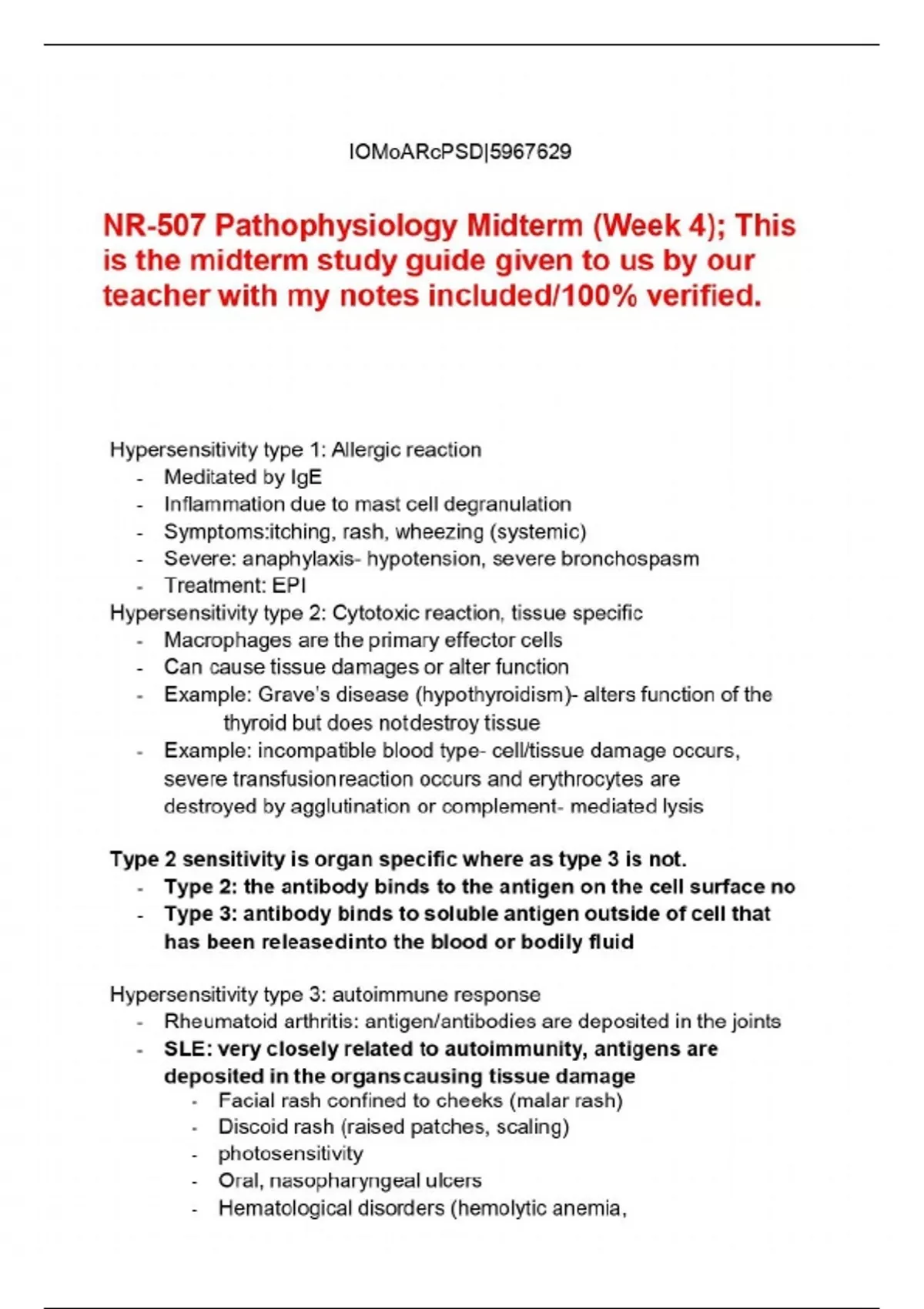 lOMoARcPSD|5967629

NR-507 Pathophysiology Midterm (Week 4); This is the midterm study guide given to us by our teacher with my notes included/100% verified.

Hypersensitivity type 1: Allergic reaction
- Meditated by IgE
- Inflammation due to mast cell degranulation
- Symptoms:itching, rash, wheezing (systemic)
- Severe: anaphylaxis- hypotension, severe bronchospasm
- Treatment: EPI

Hypersensitivity type 2: Cytotoxic reaction, tissue specific
- Macrophages are the primary effector cells
- Can cause tissue damages or alter function
- Example: Grave's disease (hypothyroidism)- alters function of the thyroid but does notdestroy tissue
- Example: incompatible blood type- cell/tissue damage occurs, severe transfusionreaction occurs and erythrocytes are destroyed by agglutination or complement- mediated lysis

Type 2 sensitivity is organ specific where as type 3 is not.
- Type 2: the antibody binds to the antigen on the cell surface no
- Type 3: antibody binds to soluble antigen outside of cell that has been releasedinto the blood or bodily fluid

Hypersensitivity type 3: autoimmune response
- Rheumatoid arthritis: antigen/antibodies are deposited in the joints
- SLE: very closely related to autoimmunity, antigens are deposited in the organscausing tissue damage
  - Facial rash confined to cheeks (malar rash)
  - Discoid rash (raised patches, scaling)
  - photosensitivity
  - Oral, nasopharyngeal ulcers
  - Hematological disorders (hemolytic anemia,